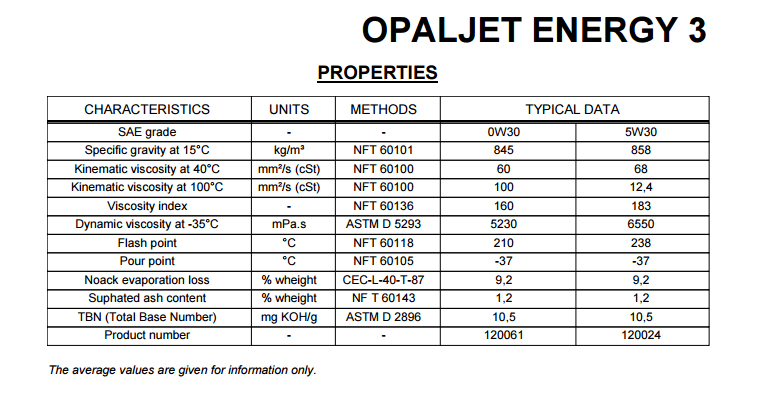 OPALJET ENERGY 3

PROPERTIES

| CHARACTERISTICS | UNITS | METHODS | TYPICAL DATA | |
|---|---|---|---|---|
| SAE grade | - | - | 0W30 | 5W30 |
| Specific gravity at 15°C | kg/m³ | NFT 60101 | 845 | 858 |
| Kinematic viscosity at 40°C | mm²/s (cSt) | NFT 60100 | 60 | 68 |
| Kinematic viscosity at 100°C | mm²/s (cSt) | NFT 60100 | 100 | 12,4 |
| Viscosity index | - | NFT 60136 | 160 | 183 |
| Dynamic viscosity at -35°C | mPa.s | ASTM D 5293 | 5230 | 6550 |
| Flash point | °C | NFT 60118 | 210 | 238 |
| Pour point | °C | NFT 60105 | -37 | -37 |
| Noack evaporation loss | % wheight | CEC-L-40-T-87 | 9,2 | 9,2 |
| Suphated ash content | % wheight | NF T 60143 | 1,2 | 1,2 |
| TBN (Total Base Number) | mg KOH/g | ASTM D 2896 | 10,5 | 10,5 |
| Product number | - | - | 120061 | 120024 |

The average values are given for information only.